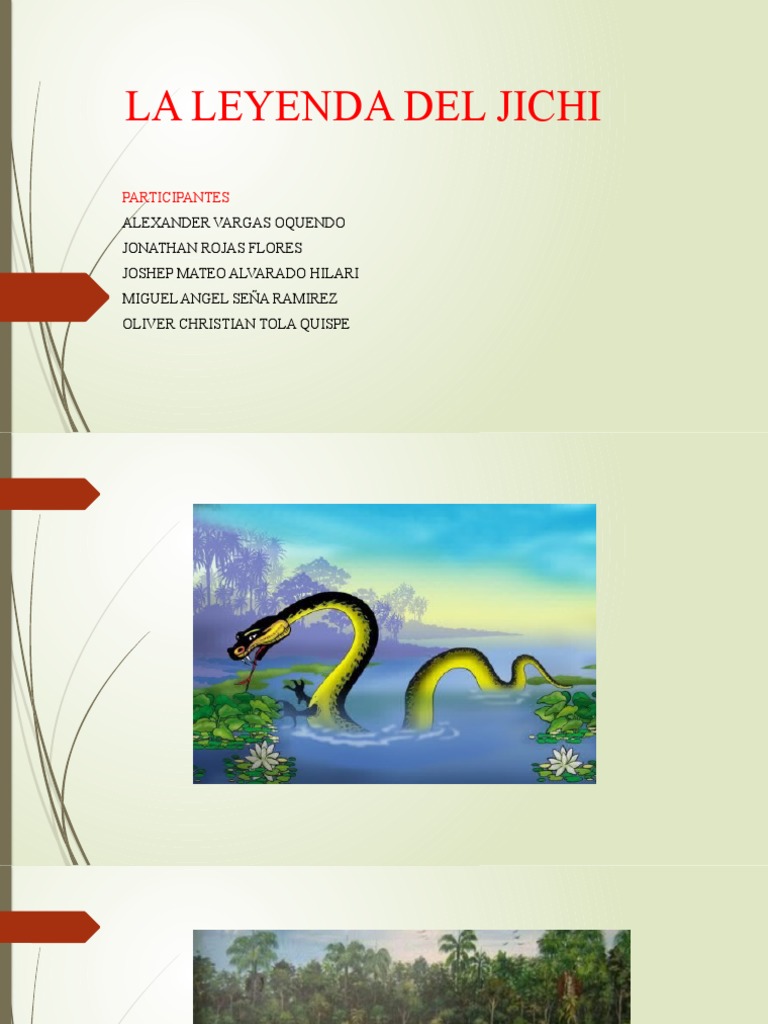 LA LEYENDA DEL JICHI

PARTICIPANTES
ALEXANDER VARGAS OQUENDO
JONATHAN ROJAS FLORES
JOSHEP MATEO ALVARADO HILARI
MIGUEL ANGEL SEÑA RAMIREZ
OLIVER CHRISTIAN TOLA QUISPE